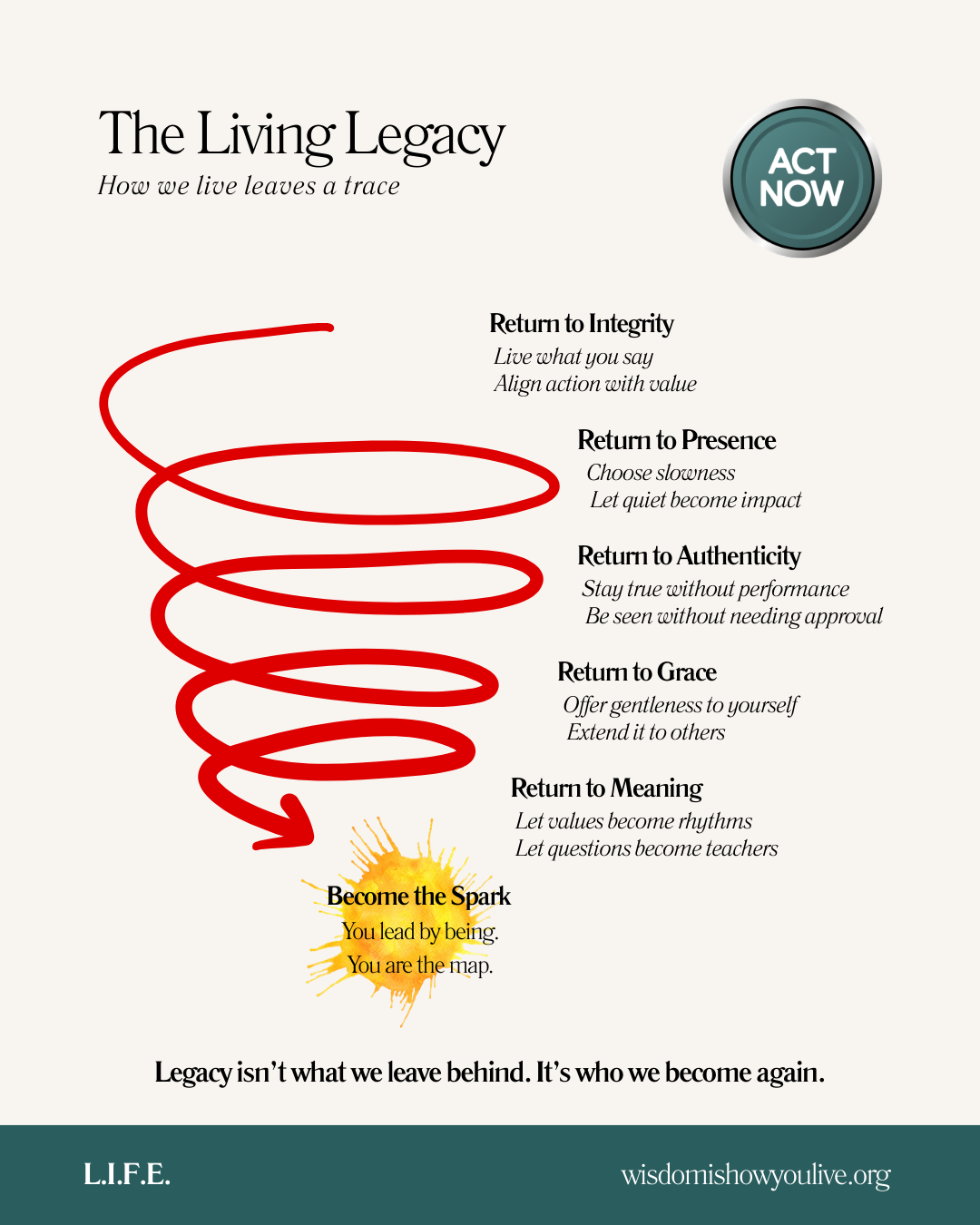 The Living Legacy
How we live leaves a trace

ACT NOW

Return to Integrity
Live what you say
Align action with value

Return to Presence
Choose slowness
Let quiet become impact

Return to Authenticity
Stay true without performance
Be seen without needing approval

Return to Grace
Offer gentleness to yourself
Extend it to others

Return to Meaning
Let values become rhythms
Let questions become teachers

Become the Spark
You lead by being.
You are the map.

Legacy isn't what we leave behind. It's who we become again.

L.I.F.E.

wisdomishowyoulive.org